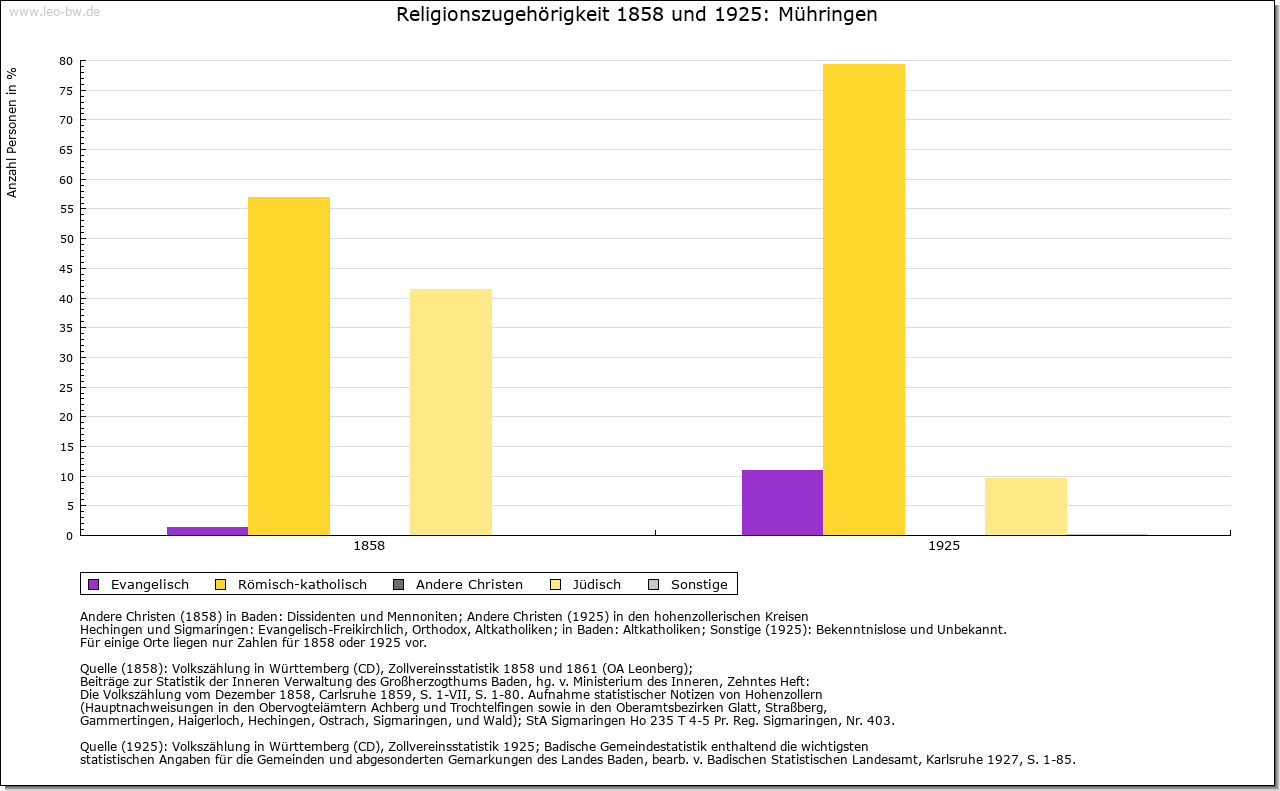 www.leo-bw.de

Religionszugehörigkeit 1858 und 1925: Mühringen

Anzahl Personen in %

80
75
70
65
60
55
50
45
40
35
30
25
20
15
10
5
0

1858
1925

Evangelisch
Römisch-katholisch
Andere Christen
Jüdisch
Sonstige

Andere Christen (1858) in Baden: Dissidenten und Mennoniten; Andere Christen (1925) in den hohenzollerischen Kreisen Hechingen und Sigmaringen: Evangelisch-Freikirchlich, Orthodox, Altkatholiken; in Baden: Altkatholiken; Sonstige (1925): Bekenntnislose und Unbekannt.
Für einige Orte liegen nur Zahlen für 1858 oder 1925 vor.

Quelle (1858): Volkszählung in Württemberg (CD), Zollvereinsstatistik 1858 und 1861 (OA Leonberg);
Beiträge zur Statistik der Inneren Verwaltung des Großherzogthums Baden, hg. v. Ministerium des Inneren, Zehntes Heft:
Die Volkszählung vom Dezember 1858, Carlsruhe 1859, S. 1-VII, S. 1-80. Aufnahme statistischer Notizen von Hohenzollern
(Hauptnachweisungen in den Obervogteiämtern Achberg und Trochtelfingen sowie in den Oberamtsbezirken Glatt, Straßberg, Gammertingen, Haigerloch, Hechingen, Ostrach, Sigmaringen, und Wald); StA Sigmaringen Ho 235 T 4-5 Pr. Reg. Sigmaringen, Nr. 403.

Quelle (1925): Volkszählung in Württemberg (CD), Zollvereinsstatistik 1925; Badische Gemeindestatistik enthaltend die wichtigsten statistischen Angaben für die Gemeinden und abgesonderten Gemarkungen des Landes Baden, bearb. v. Badischen Statistischen Landesamt, Karlsruhe 1927, S. 1-85.